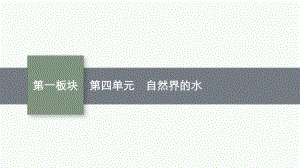 第一板块　第四单元　自然界的水